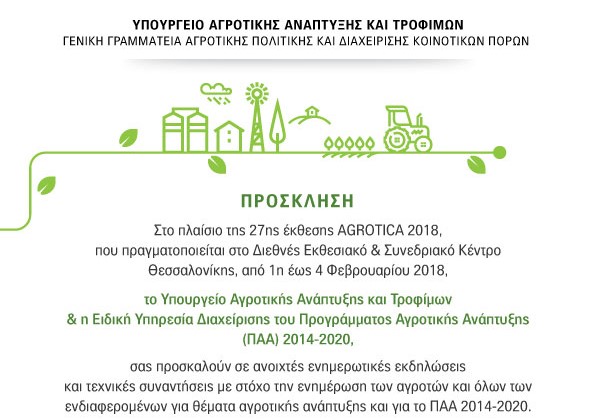 ΥΠΟΥΡΓΕΙΟ ΑΓΡΟΤΙΚΗΣ ΑΝΑΠΤΥΞΗΣ ΚΑΙ ΤΡΟΦΙΜΩΝ
ΓΕΝΙΚΗ ΓΡΑΜΜΑΤΕΙΑ ΑΓΡΟΤΙΚΗΣ ΠΟΛΙΤΙΚΗΣ ΚΑΙ ΔΙΑΧΕΙΡΙΣΗΣ ΚΟΙΝΟΤΙΚΩΝ ΠΟΡΩΝ

ΠΡΟΣΚΛΗΣΗ

Στο πλαίσιο της 27ης έκθεσης AGROTICA 2018, που πραγματοποιείται στο Διεθνές Εκθεσιακό & Συνεδριακό Κέντρο Θεσσαλονίκης, από 1η έως 4 Φεβρουαρίου 2018,

το Υπουργείο Αγροτικής Ανάπτυξης και Τροφίμων & η Ειδική Υπηρεσία Διαχείρισης του Προγράμματος Αγροτικής Ανάπτυξης (ΠΑΑ) 2014-2020,

σας προσκαλούν σε ανοιχτές ενημερωτικές εκδηλώσεις και τεχνικές συναντήσεις με στόχο την ενημέρωση των αγροτών και όλων των ενδιαφερομένων για θέματα αγροτικής ανάπτυξης και για το ΠΑΑ 2014-2020.